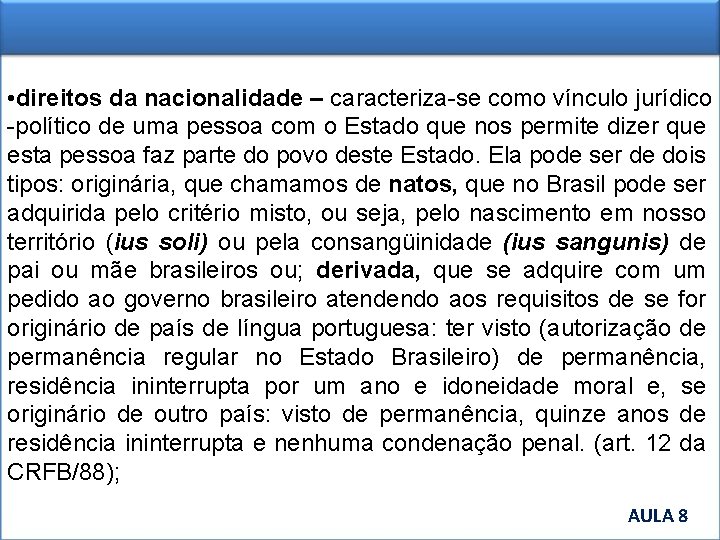 •direitos da nacionalidade – caracteriza-se como vínculo jurídico -político de uma pessoa com o Estado que nos permite dizer que esta pessoa faz parte do povo deste Estado. Ela pode ser de dois tipos: originária, que chamamos de natos, que no Brasil pode ser adquirida pelo critério misto, ou seja, pelo nascimento em nosso território (ius soli) ou pela consangüinidade (ius sangunis) de pai ou mãe brasileiros ou; derivada, que se adquire com um pedido ao governo brasileiro atendendo aos requisitos de se for originário de país de língua portuguesa: ter visto (autorização de permanência regular no Estado Brasileiro) de permanência, residência ininterrupta por um ano e idoneidade moral e, se originário de outro país: visto de permanência, quinze anos de residência ininterrupta e nenhuma condenação penal. (art. 12 da CRFB/88);

AULA 8